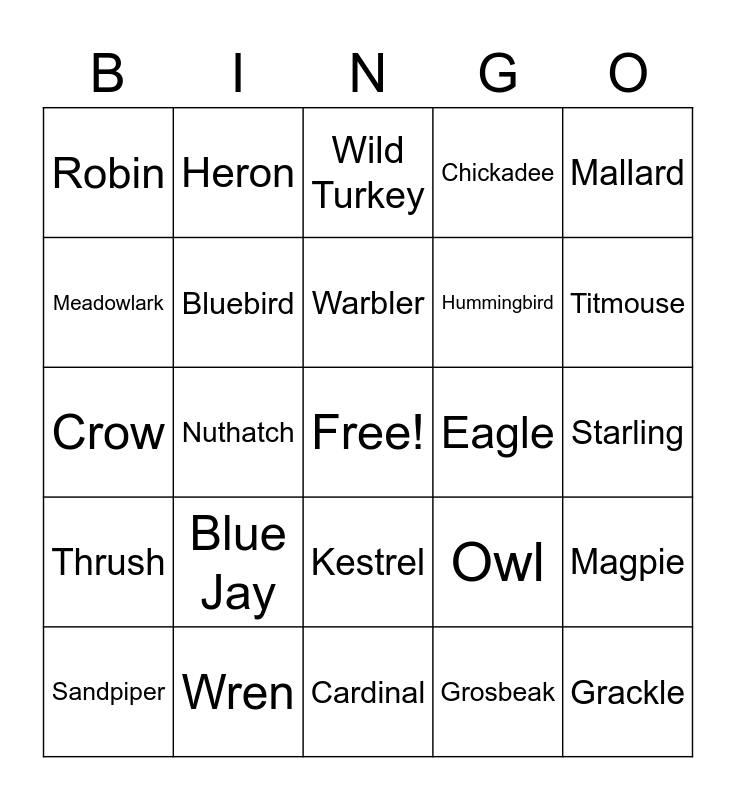 | B | I | N | G | O |
|---|---|---|---|---|
| Robin | Heron | Wild Turkey | Chickadee | Mallard |
| Meadowlark | Bluebird | Warbler | Hummingbird | Titmouse |
| Crow | Nuthatch | Free! | Eagle | Starling |
| Thrush | Blue Jay | Kestrel | Owl | Magpie |
| Sandpiper | Wren | Cardinal | Grosbeak | Grackle |